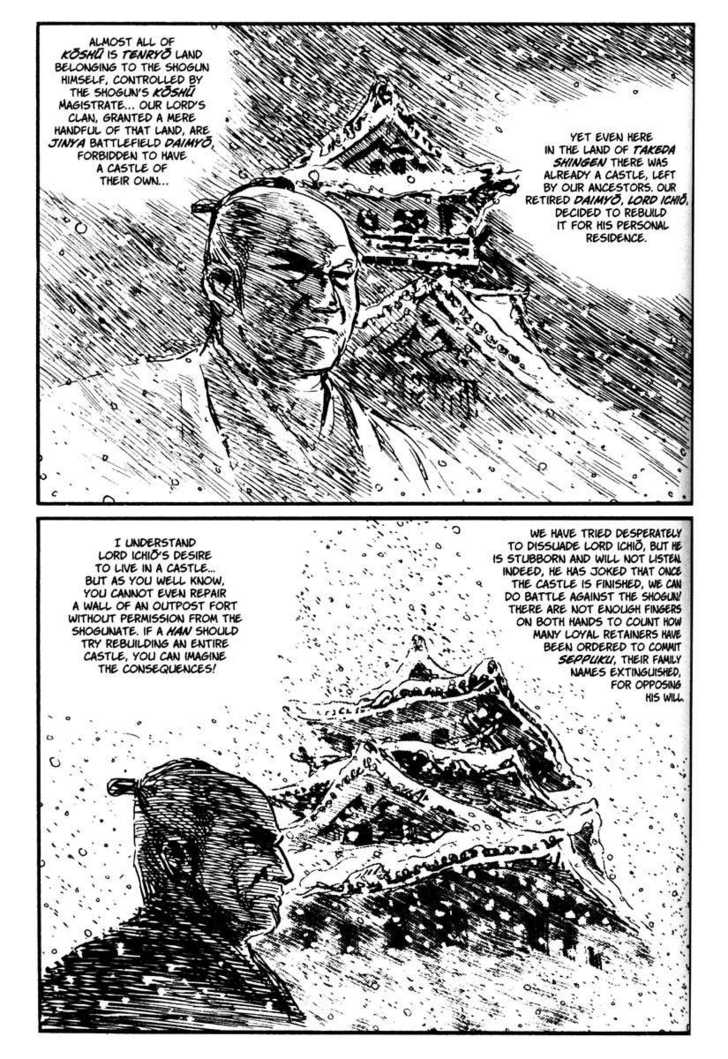 ALMOST ALL OF KŌSHŪ IS TENRYŌ LAND BELONGING TO THE SHOGUN HIMSELF, CONTROLLED BY THE SHOGUN'S KŌSHŪ MAGISTRATE... OUR LORD'S CLAN, GRANTED A MERE HANDFUL OF THAT LAND, ARE JINYA BATTLEFIELD DAIMYŌ, FORBIDDEN TO HAVE A CASTLE OF THEIR OWN...

YET EVEN HERE IN THE LAND OF TAKEDA SHINGEN THERE WAS ALREADY A CASTLE, LEFT BY OUR ANCESTORS. OUR RETIRED DAIMYŌ, LORD ICHIŌ, DECIDED TO REBUILD IT FOR HIS PERSONAL RESIDENCE.

I UNDERSTAND LORD ICHIŌ'S DESIRE TO LIVE IN A CASTLE... BUT AS YOU WELL KNOW, YOU CANNOT EVEN REPAIR A WALL OF AN OUTPOST FORT WITHOUT PERMISSION FROM THE SHOGUNATE. IF A HAN SHOULD TRY REBUILDING AN ENTIRE CASTLE, YOU CAN IMAGINE THE CONSEQUENCES!

WE HAVE TRIED DESPERATELY TO DISSUADE LORD ICHIŌ, BUT HE IS STUBBORN AND WILL NOT LISTEN. INDEED, HE HAS JOKED THAT ONCE THE CASTLE IS FINISHED, WE CAN DO BATTLE AGAINST THE SHOGUN! THERE ARE NOT ENOUGH FINGERS ON BOTH HANDS TO COUNT HOW MANY LOYAL RETAINERS HAVE BEEN ORDERED TO COMMIT SEPPUKU, THEIR FAMILY NAMES EXTINGUISHED, FOR OPPOSING HIS WILL.